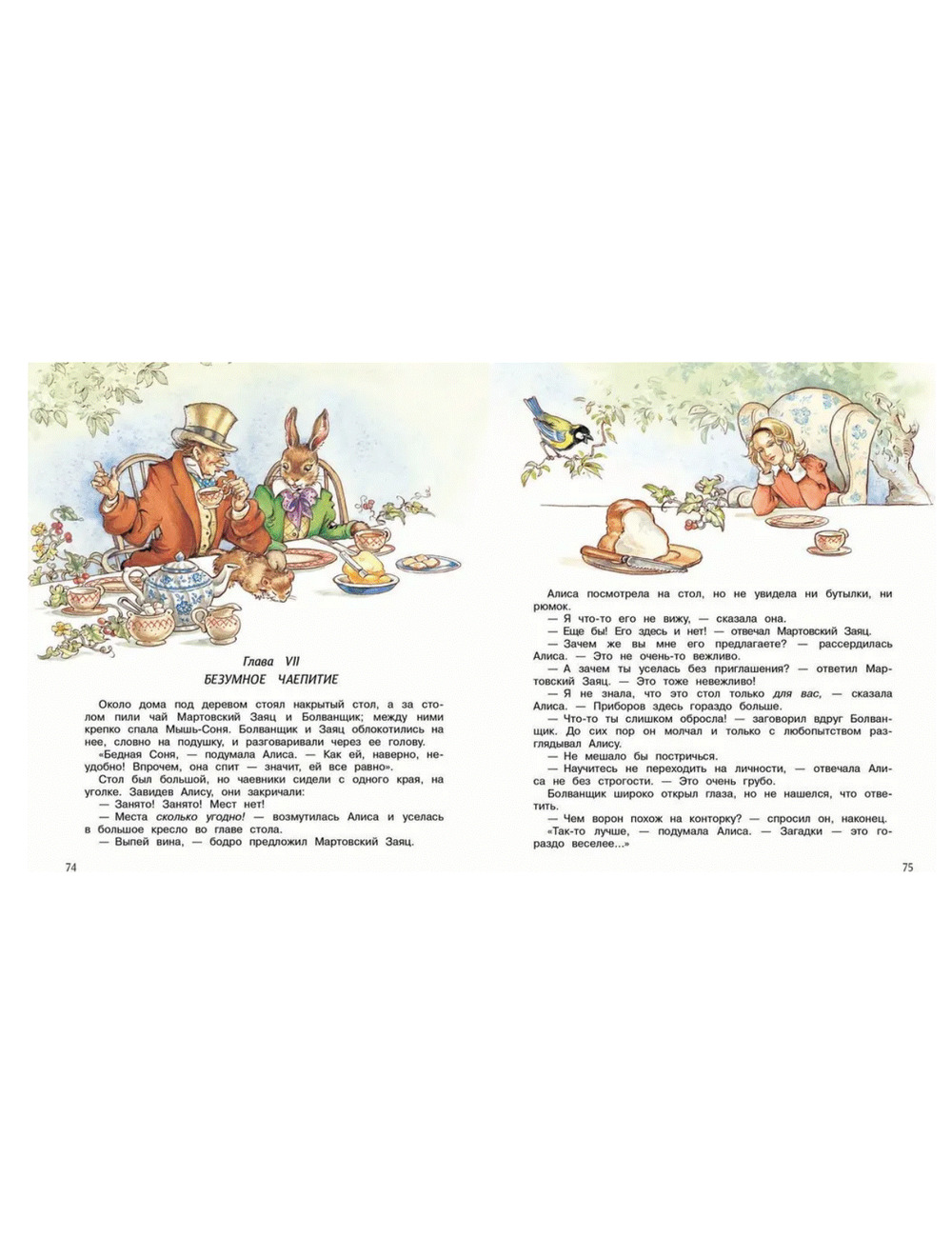 Глава VII

БЕЗУМНОЕ ЧАЕПИТИЕ

Около дома под деревом стоял накрытый стол, а за столом пили чай Мартовский Заяц и Болванщик; между ними крепко спала Мышь-Соня. Болванщик и Заяц облокотились на нее, словно на подушку, и разговаривали через ее голову.

«Бедная Соня, — подумала Алиса. — Как ей, наверно, неудобно! Впрочем, она спит — значит, ей все равно».

Стол был большой, но чаевники сидели с одного края, на уголке. Завидев Алису, они закричали:

— Занято! Занято! Мест нет!

— Места сколько угодно! — возмутилась Алиса и уселась в большое кресло во главе стола.

— Выпей вина, — бодро предложил Мартовский Заяц.

74

Алиса посмотрела на стол, но не увидела ни бутылки, ни рюмок.

— Я что-то его не вижу, — сказала она.

— Еще бы! Его здесь и нет! — отвечал Мартовский Заяц.

— Зачем же вы мне его предлагаете? — рассердилась Алиса. — Это не очень-то вежливо.

— А зачем ты уселась без приглашения? — ответил Мартовский Заяц. — Это тоже невежливо!

— Я не знала, что это стол только для вас, — сказала Алиса. — Приборов здесь гораздо больше.

— Что-то ты слишком обросла! — заговорил вдруг Болванщик. До сих пор он молчал и только с любопытством разглядывал Алису.

— Не мешало бы постричься.

— Научитесь не переходить на личности, — отвечала Алиса не без строгости. — Это очень грубо.

Болванщик широко открыл глаза, но не нашелся, что ответить.

— Чем ворон похож на конторку? — спросил он, наконец.

«Так-то лучше, — подумала Алиса. — Загадки — это гораздо веселее...»

75